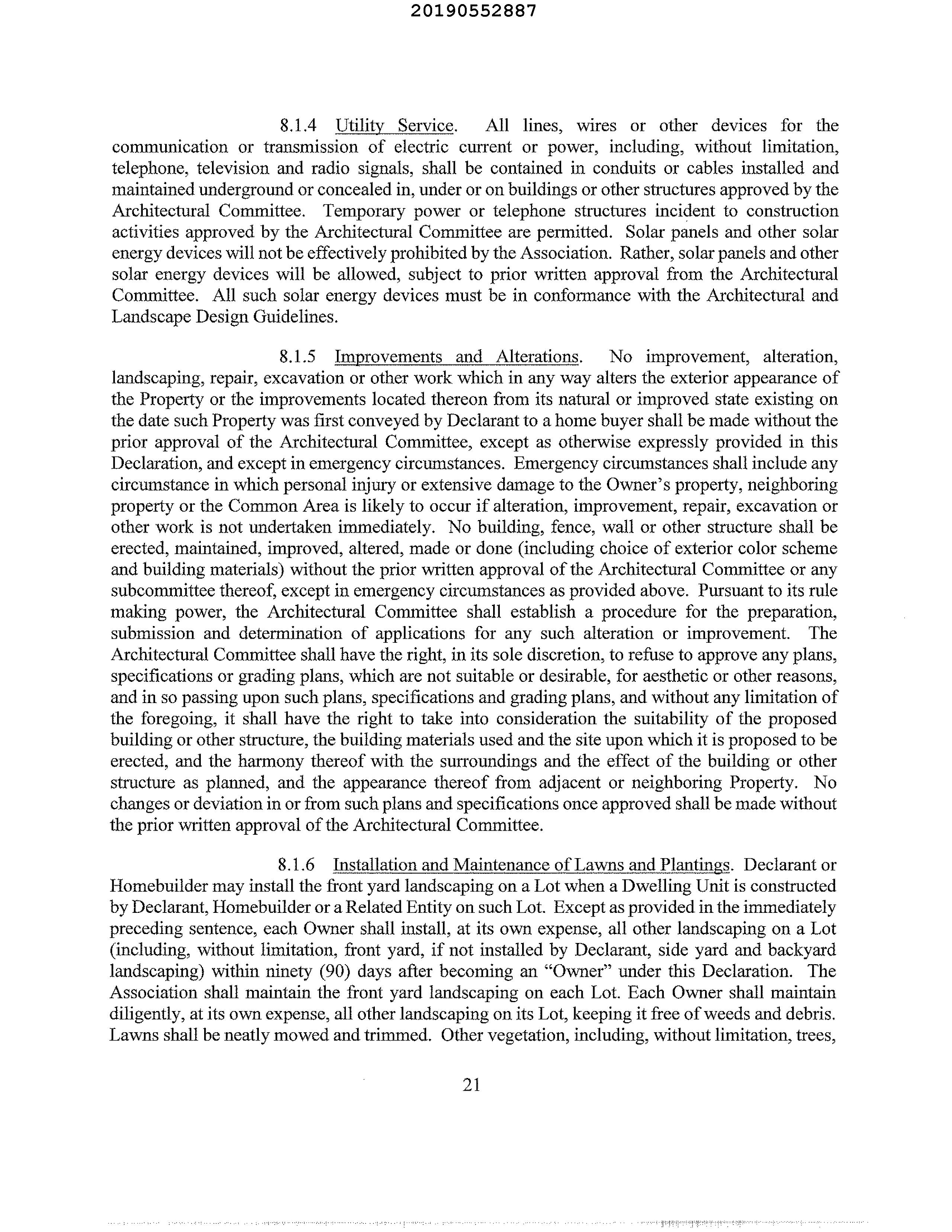 20190552887

8.1.4 Utility Service. All lines, wires or other devices for the communication or transmission of electric current or power, including, without limitation, telephone, television and radio signals, shall be contained in conduits or cables installed and maintained underground or concealed in, under or on buildings or other structures approved by the Architectural Committee. Temporary power or telephone structures incident to construction activities approved by the Architectural Committee are permitted. Solar panels and other solar energy devices will not be effectively prohibited by the Association. Rather, solar panels and other solar energy devices will be allowed, subject to prior written approval from the Architectural Committee. All such solar energy devices must be in conformance with the Architectural and Landscape Design Guidelines.

8.1.5 Improvements and Alterations. No improvement, alteration, landscaping, repair, excavation or other work which in any way alters the exterior appearance of the Property or the improvements located thereon from its natural or improved state existing on the date such Property was first conveyed by Declarant to a home buyer shall be made without the prior approval of the Architectural Committee, except as otherwise expressly provided in this Declaration, and except in emergency circumstances. Emergency circumstances shall include any circumstance in which personal injury or extensive damage to the Owner's property, neighboring property or the Common Area is likely to occur if alteration, improvement, repair, excavation or other work is not undertaken immediately. No building, fence, wall or other structure shall be erected, maintained, improved, altered, made or done (including choice of exterior color scheme and building materials) without the prior written approval of the Architectural Committee or any subcommittee thereof, except in emergency circumstances as provided above. Pursuant to its rule making power, the Architectural Committee shall establish a procedure for the preparation, submission and determination of applications for any such alteration or improvement. The Architectural Committee shall have the right, in its sole discretion, to refuse to approve any plans, specifications or grading plans, which are not suitable or desirable, for aesthetic or other reasons, and in so passing upon such plans, specifications and grading plans, and without any limitation of the foregoing, it shall have the right to take into consideration the suitability of the proposed building or other structure, the building materials used and the site upon which it is proposed to be erected, and the harmony thereof with the surroundings and the effect of the building or other structure as planned, and the appearance thereof from adjacent or neighboring Property. No changes or deviation in or from such plans and specifications once approved shall be made without the prior written approval of the Architectural Committee.

8.1.6 Installation and Maintenance of Lawns and Plantings. Declarant or Homebuilder may install the front yard landscaping on a Lot when a Dwelling Unit is constructed by Declarant, Homebuilder or a Related Entity on such Lot. Except as provided in the immediately preceding sentence, each Owner shall install, at its own expense, all other landscaping on a Lot (including, without limitation, front yard, if not installed by Declarant, side yard and backyard landscaping) within ninety (90) days after becoming an "Owner" under this Declaration. The Association shall maintain the front yard landscaping on each Lot. Each Owner shall maintain diligently, at its own expense, all other landscaping on its Lot, keeping it free of weeds and debris. Lawns shall be neatly mowed and trimmed. Other vegetation, including, without limitation, trees,

21